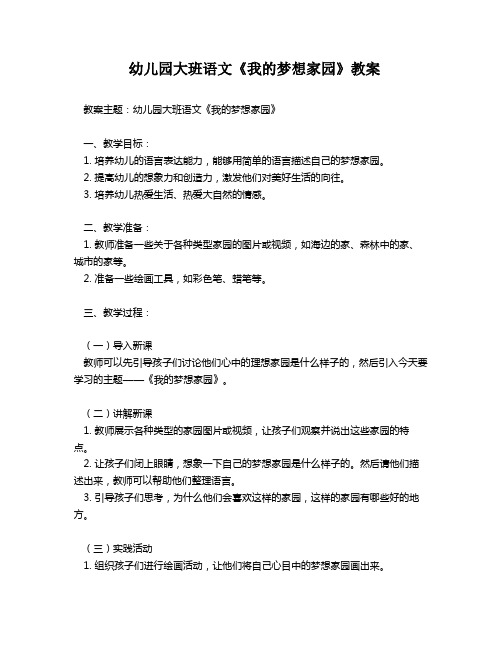 幼儿园大班语文《我的梦想家园》教案

教案主题：幼儿园大班语文《我的梦想家园》

一、教学目标：
1. 培养幼儿的语言表达能力，能够用简单的语言描述自己的梦想家园。
2. 提高幼儿的想象力和创造力，激发他们对美好生活的向往。
3. 培养幼儿热爱生活、热爱大自然的情感。

二、教学准备：
1. 教师准备一些关于各种类型家园的图片或视频，如海边的家、森林中的家、城市的家等。
2. 准备一些绘画工具，如彩色笔、蜡笔等。

三、教学过程：

（一）导入新课
教师可以先引导孩子们讨论他们心中的理想家园是什么样子的，然后引入今天要学习的主题——《我的梦想家园》。

（二）讲解新课
1. 教师展示各种类型的家园图片或视频，让孩子们观察并说出这些家园的特点。
2. 让孩子们闭上眼睛，想象一下自己的梦想家园是什么样子的。然后请他们描述出来，教师可以帮助他们整理语言。
3. 引导孩子们思考，为什么他们会喜欢这样的家园，这样的家园有哪些好的地方。

（三）实践活动
1. 组织孩子们进行绘画活动，让他们将自己心目中的梦想家园画出来。